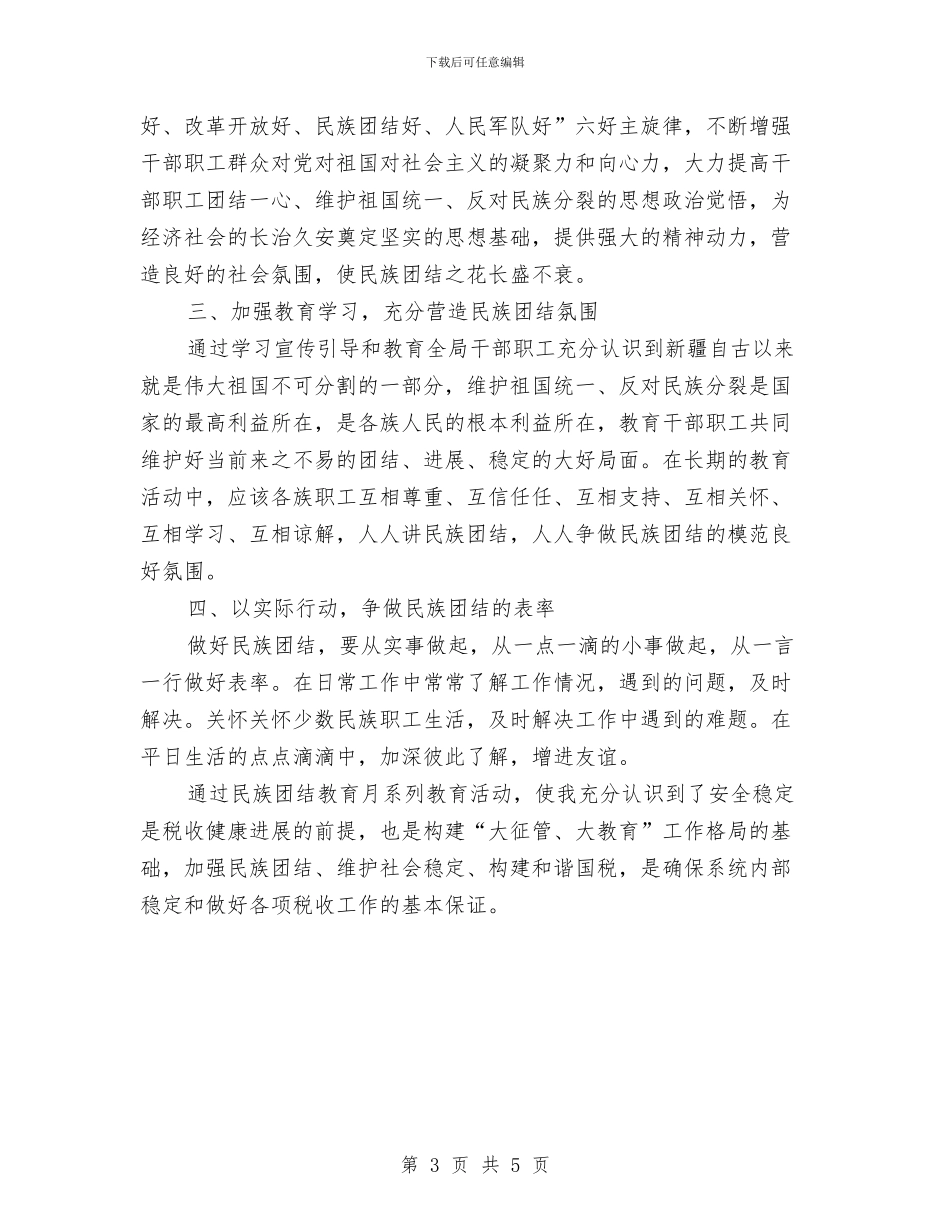 下载后可任意编辑

好、改革开放好、民族团结好、人民军队好”六好主旋律，不断增强干部职工群众对党对祖国对社会主义的凝聚力和向心力，大力提高干部职工团结一心、维护祖国统一、反对民族分裂的思想政治觉悟，为经济社会的长治久安奠定坚实的思想基础，提供强大的精神动力，营造良好的社会氛围，使民族团结之花长盛不衰。

三、加强教育学习，充分营造民族团结氛围

通过学习宣传引导和教育全局干部职工充分认识到新疆自古以来就是伟大祖国不可分割的一部分，维护祖国统一、反对民族分裂是国家的最高利益所在，是各族人民的根本利益所在，教育干部职工共同维护好当前来之不易的团结、进展、稳定的大好局面。在长期的教育活动中，应该各族职工互相尊重、互信任任、互相支持、互相关怀、互相学习、互相谅解，人人讲民族团结，人人争做民族团结的模范良好氛围。

四、以实际行动，争做民族团结的表率

做好民族团结，要从实事做起，从一点一滴的小事做起，从一言一行做好表率。在日常工作中常常了解工作情况，遇到的问题，及时解决。关怀关怀少数民族职工生活，及时解决工作中遇到的难题。在平日生活的点点滴滴中，加深彼此了解，增进友谊。

通过民族团结教育月系列教育活动，使我充分认识到了安全稳定是税收健康进展的前提，也是构建“大征管、大教育”工作格局的基础，加强民族团结、维护社会稳定、构建和谐国税，是确保系统内部稳定和做好各项税收工作的基本保证。

第 3 页 共 5 页